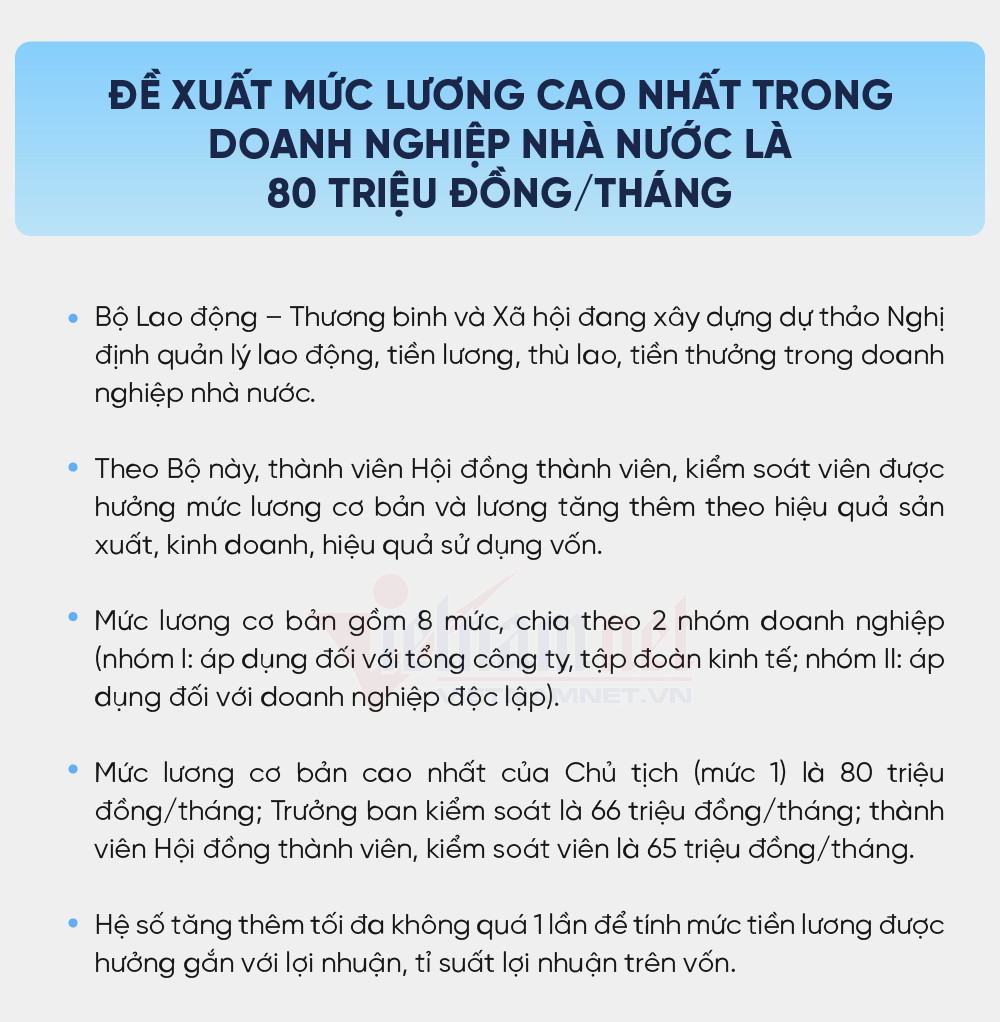 ĐỀ XUẤT MỨC LƯƠNG CAO NHẤT TRONG DOANH NGHIỆP NHÀ NƯỚC LÀ 80 TRIỆU ĐỒNG/THÁNG

• Bộ Lao động – Thương binh và Xã hội đang xây dựng dự thảo Nghị định quản lý lao động, tiền lương, thù lao, tiền thưởng trong doanh nghiệp nhà nước.

• Theo Bộ này, thành viên Hội đồng thành viên, kiểm soát viên được hưởng mức lương cơ bản và lương tăng thêm theo hiệu quả sản xuất, kinh doanh, hiệu quả sử dụng vốn.

• Mức lương cơ bản gồm 8 mức, chia theo 2 nhóm doanh nghiệp (nhóm I: áp dụng đối với tổng công ty, tập đoàn kinh tế; nhóm II: áp dụng đối với doanh nghiệp độc lập).

• Mức lương cơ bản cao nhất của Chủ tịch (mức 1) là 80 triệu đồng/tháng; Trưởng ban kiểm soát là 66 triệu đồng/tháng; thành viên Hội đồng thành viên, kiểm soát viên là 65 triệu đồng/tháng.

• Hệ số tăng thêm tối đa không quá 1 lần để tính mức tiền lương được hưởng gắn với lợi nhuận, tỉ suất lợi nhuận trên vốn.

VIETNAMNET.VN